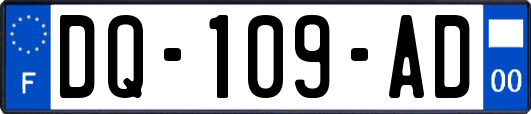 F
DQ-109-AD
00